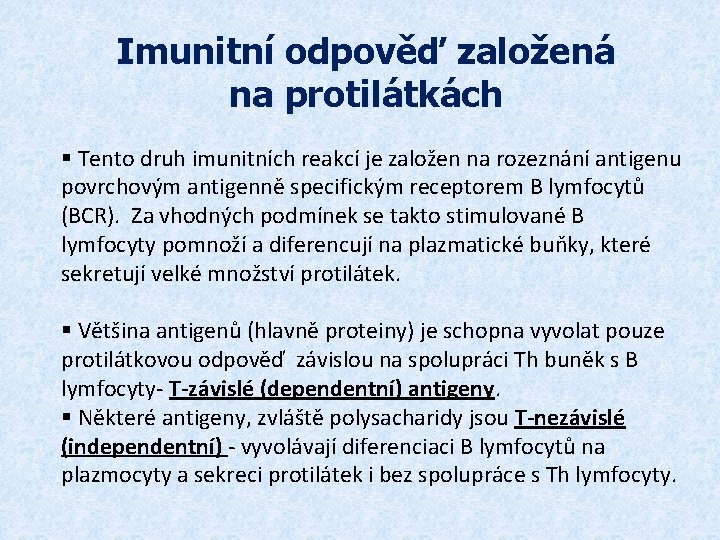 Imunitní odpověď založená na protilátkách

▪ Tento druh imunitních reakcí je založen na rozeznání antigenu povrchovým antigenně specifickým receptorem B lymfocytů (BCR). Za vhodných podmínek se takto stimulované B lymfocyty pomnoží a diferencují na plazmatické buňky, které sekretují velké množství protilátek.

▪ Většina antigenů (hlavně proteiny) je schopna vyvolat pouze protilátkovou odpověď závislou na spolupráci Th buněk s B lymfocyty- T-závislé (dependentní) antigeny.
▪ Některé antigeny, zvláště polysacharidy jsou T-nezávislé (independentní) - vyvolávají diferenciaci B lymfocytů na plazmocyty a sekreci protilátek i bez spolupráce s Th lymfocyty.